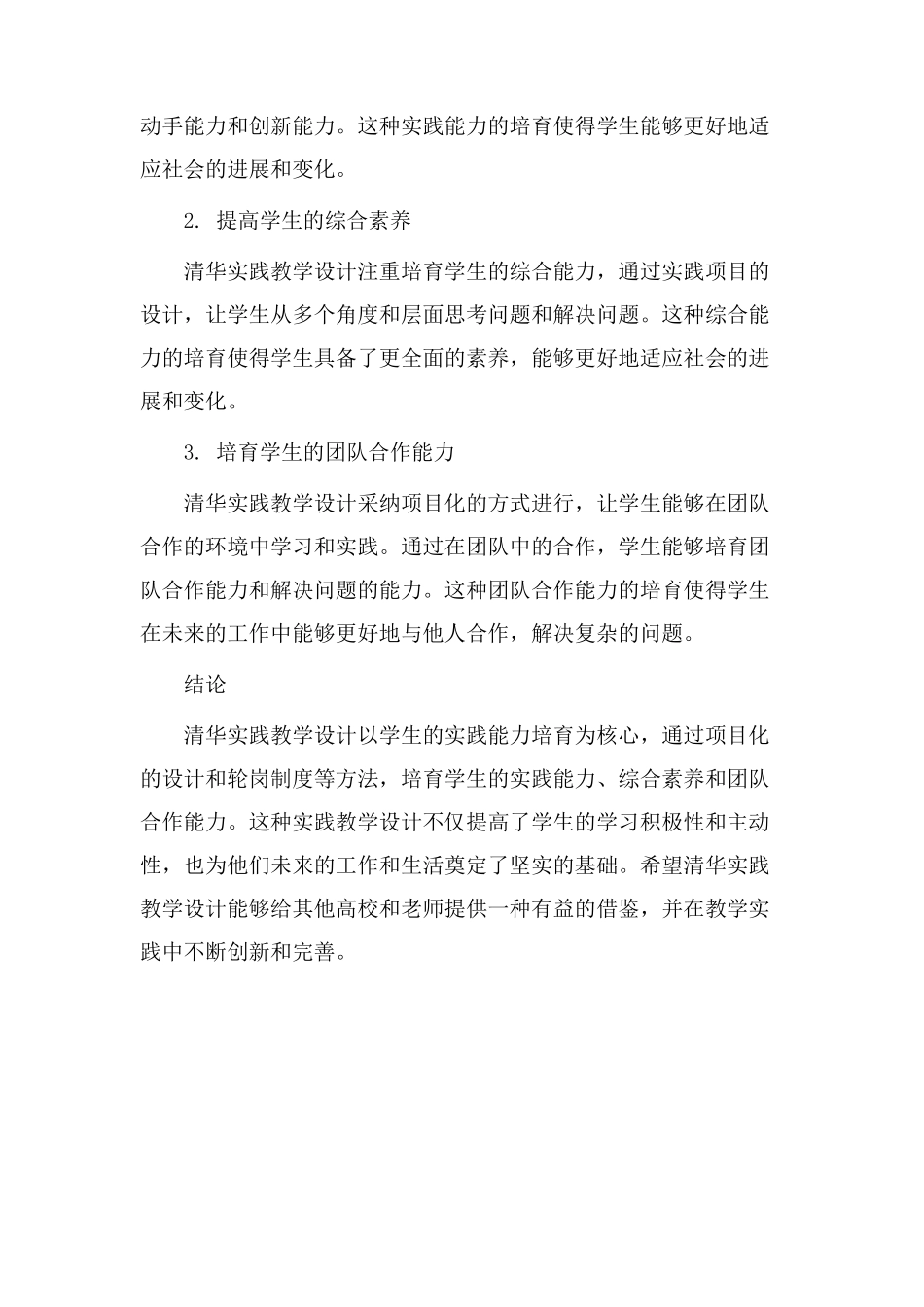 动手能力和创新能力。这种实践能力的培育使得学生能够更好地适应社会的进展和变化。

2. 提高学生的综合素养

清华实践教学设计注重培育学生的综合能力，通过实践项目的设计，让学生从多个角度和层面思考问题和解决问题。这种综合能力的培育使得学生具备了更全面的素养，能够更好地适应社会的进展和变化。

3. 培育学生的团队合作能力

清华实践教学设计采纳项目化的方式进行，让学生能够在团队合作的环境中学习和实践。通过在团队中的合作，学生能够培育团队合作能力和解决问题的能力。这种团队合作能力的培育使得学生在未来的工作中能够更好地与他人合作，解决复杂的问题。

结论

清华实践教学设计以学生的实践能力培育为核心，通过项目化的设计和轮岗制度等方法，培育学生的实践能力、综合素养和团队合作能力。这种实践教学设计不仅提高了学生的学习积极性和主动性，也为他们未来的工作和生活奠定了坚实的基础。希望清华实践教学设计能够给其他高校和老师提供一种有益的借鉴，并在教学实践中不断创新和完善。